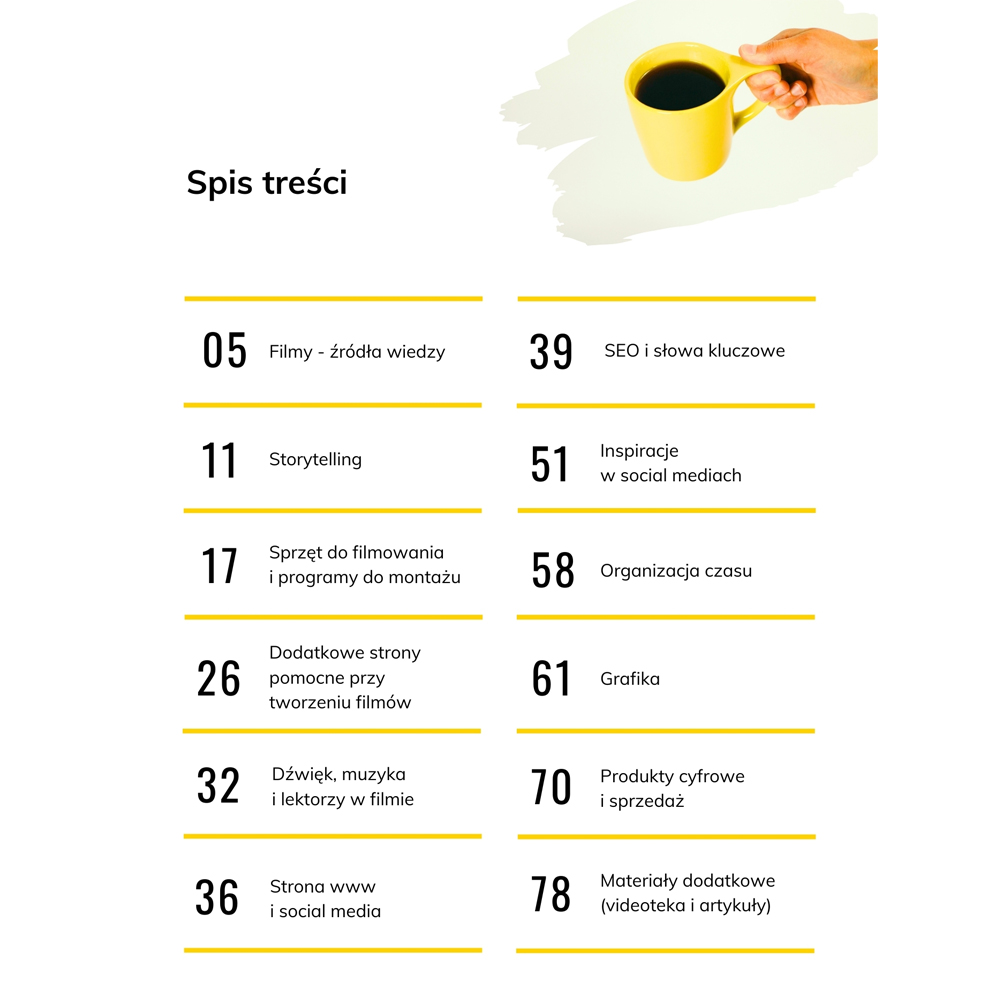 Spis treści

05 Filmy - źródła wiedzy

11 Storytelling

17 Sprzęt do filmowania i programy do montażu

26 Dodatkowe strony pomocne przy tworzeniu filmów

32 Dźwięk, muzyka i lektorzy w filmie

36 Strona www i social media

39 SEO i słowa kluczowe

51 Inspiracje w social mediach

58 Organizacja czasu

61 Grafika

70 Produkty cyfrowe i sprzedaż

78 Materiały dodatkowe (videoteka i artykuły)